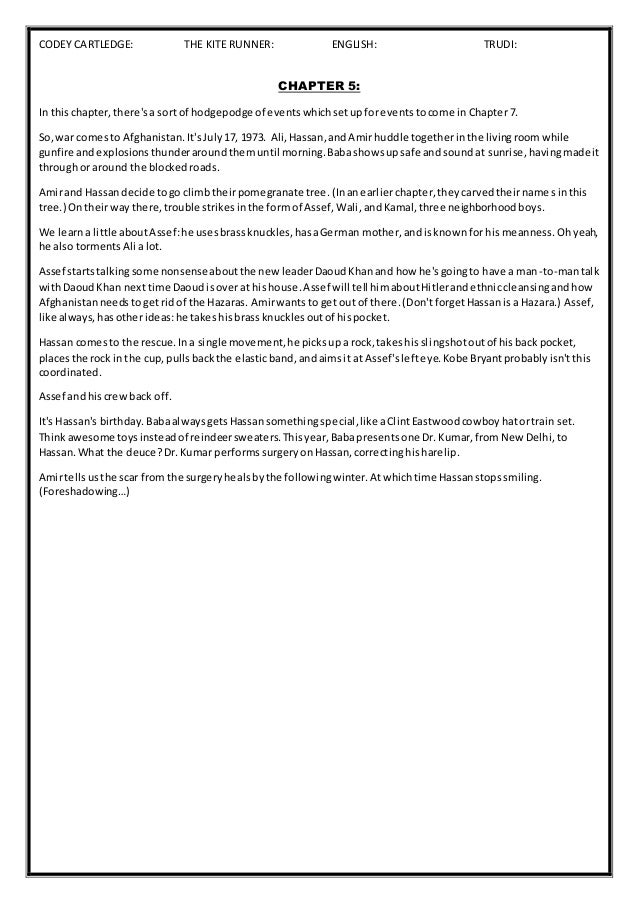 CODEY CARTLEDGE: THE KITE RUNNER: ENGLISH: TRUDI:

CHAPTER 5:

In this chapter, there's a sort of hodgepodge of events which set up for events to come in Chapter 7.

So, war comes to Afghanistan. It's July 17, 1973. Ali, Hassan, and Amir huddle together in the living room while gunfire and explosions thunder around them until morning. Baba shows up safe and sound at sunrise, having made it through or around the blocked roads.

Amir and Hassan decide to go climb their pomegranate tree. (In an earlier chapter, they carved their names in this tree.) On their way there, trouble strikes in the form of Assef, Wali, and Kamal, three neighborhood boys.

We learn a little about Assef: he uses brass knuckles, has a German mother, and is known for his meanness. Oh yeah, he also torments Ali a lot.

Assef starts talking some nonsense about the new leader Daoud Khan and how he's going to have a man-to-man talk with Daoud Khan next time Daoud is over at his house. Assef will tell him about Hitler and ethnic cleansing and how Afghanistan needs to get rid of the Hazaras. Amir wants to get out of there. (Don't forget Hassan is a Hazara.) Assef, like always, has other ideas: he takes his brass knuckles out of his pocket.

Hassan comes to the rescue. In a single movement, he picks up a rock, takes his slingshot out of his back pocket, places the rock in the cup, pulls back the elastic band, and aims it at Assef's left eye. Kobe Bryant probably isn't this coordinated.

Assef and his crew back off.

It's Hassan's birthday. Baba always gets Hassan something special, like a Clint Eastwood cowboy hat or train set. Think awesome toys instead of reindeer sweaters. This year, Baba presents one Dr. Kumar, from New Delhi, to Hassan. What the deuce? Dr. Kumar performs surgery on Hassan, correcting his harelip.

Amir tells us the scar from the surgery heals by the following winter. At which time Hassan stops smiling. (Foreshadowing...)